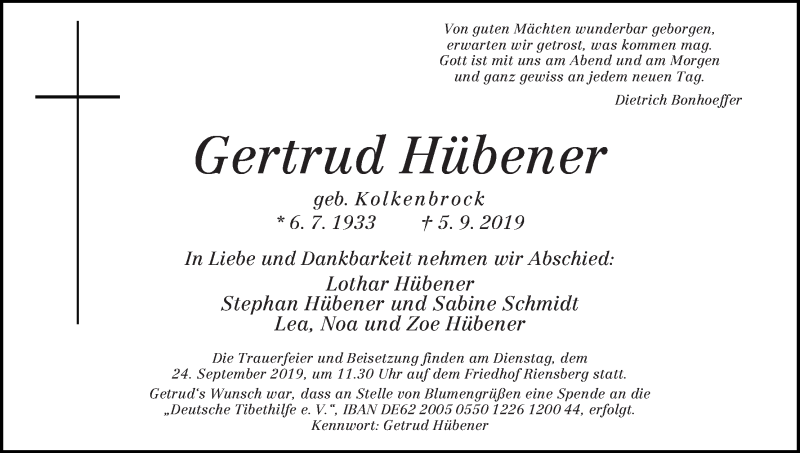 Von guten Mächten wunderbar geborgen,
erwarten wir getrost, was kommen mag.
Gott ist mit uns am Abend und am Morgen
und ganz gewiss an jedem neuen Tag.

Dietrich Bonhoeffer

Gertrud Hübener

geb. Kolkenbrock
* 6. 7. 1933 † 5. 9. 2019

In Liebe und Dankbarkeit nehmen wir Abschied:
Lothar Hübener
Stephan Hübener und Sabine Schmidt
Lea, Noa und Zoe Hübener

Die Trauerfeier und Beisetzung finden am Dienstag, dem 24. September 2019, um 11.30 Uhr auf dem Friedhof Riensberg statt.
Getrud's Wunsch war, dass an Stelle von Blumengrüßen eine Spende an die „Deutsche Tibethilfe e. V.", IBAN DE62 2005 0550 1226 1200 44, erfolgt.
Kennwort: Getrud Hübener